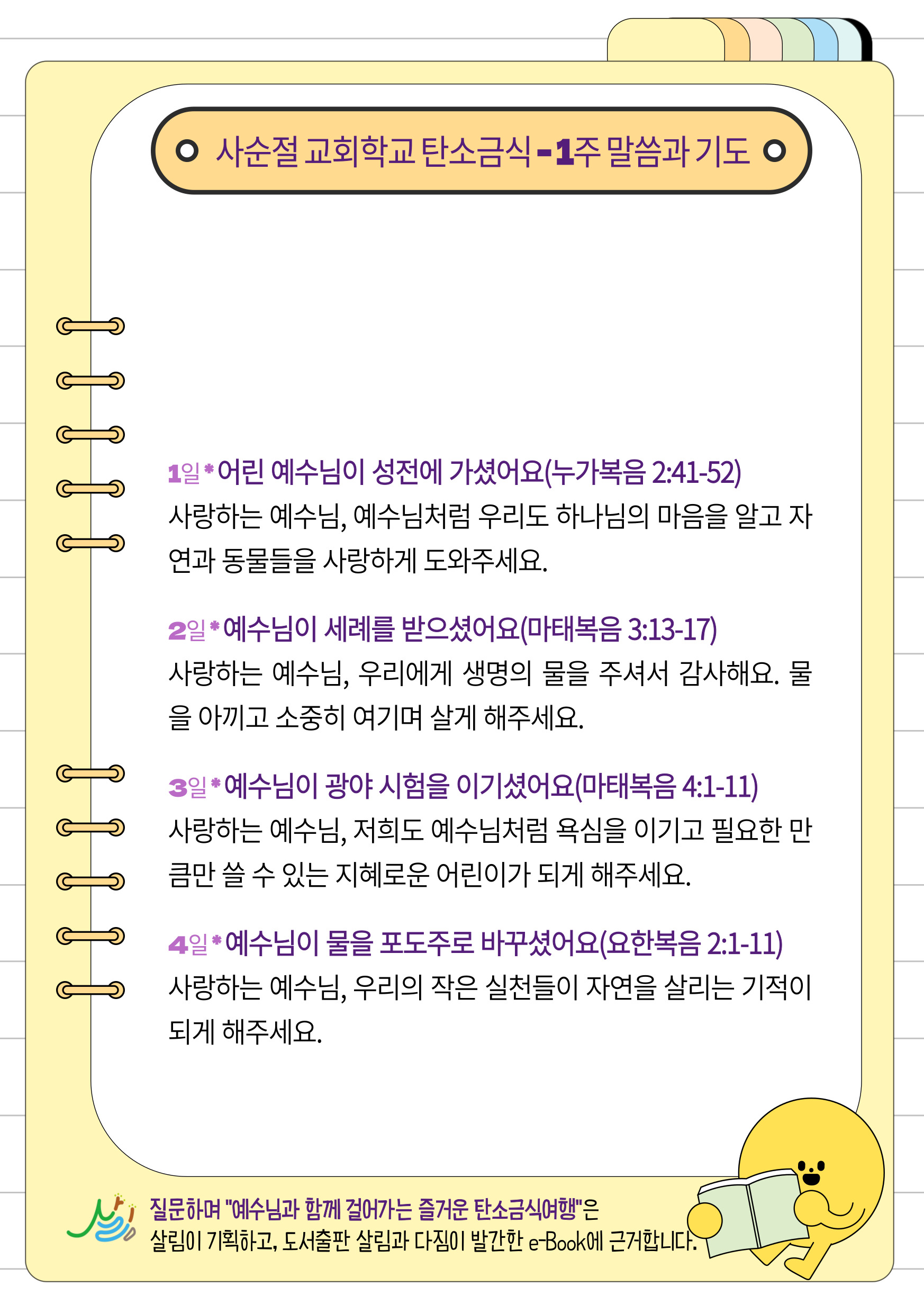 사순절 교회학교 탄소금식 - 1주 말씀과 기도

1일 * 어린 예수님이 성전에 가셨어요(누가복음 2:41-52)
사랑하는 예수님, 예수님처럼 우리도 하나님의 마음을 알고 자연과 동물들을 사랑하게 도와주세요.

2일 * 예수님이 세례를 받으셨어요(마태복음 3:13-17)
사랑하는 예수님, 우리에게 생명의 물을 주셔서 감사해요. 물을 아끼고 소중히 여기며 살게 해주세요.

3일 * 예수님이 광야 시험을 이기셨어요(마태복음 4:1-11)
사랑하는 예수님, 저희도 예수님처럼 욕심을 이기고 필요한 만큼만 쓸 수 있는 지혜로운 어린이가 되게 해주세요.

4일 * 예수님이 물을 포도주로 바꾸셨어요(요한복음 2:1-11)
사랑하는 예수님, 우리의 작은 실천들이 자연을 살리는 기적이 되게 해주세요.

질문하며 "예수님과 함께 걸어가는 즐거운 탄소금식여행"은
살림이 기획하고, 도서출판 살림과 다짐이 발간한 e-Book에 근거합니다.